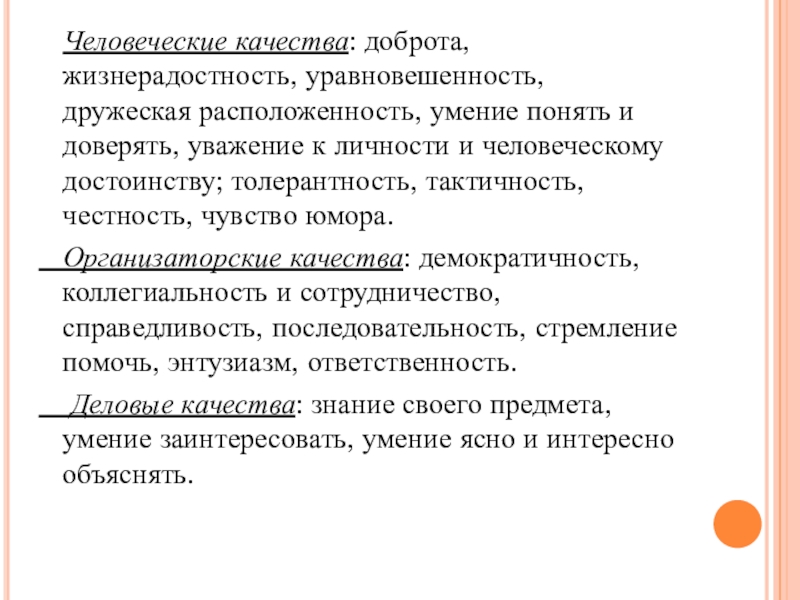 Человеческие качества: доброта, жизнерадостность, уравновешенность, дружеская расположенность, умение понять и доверять, уважение к личности и человеческому достоинству; толерантность, тактичность, честность, чувство юмора.

Организаторские качества: демократичность, коллегиальность и сотрудничество, справедливость, последовательность, стремление помочь, энтузиазм, ответственность.

Деловые качества: знание своего предмета, умение заинтересовать, умение ясно и интересно объяснять.